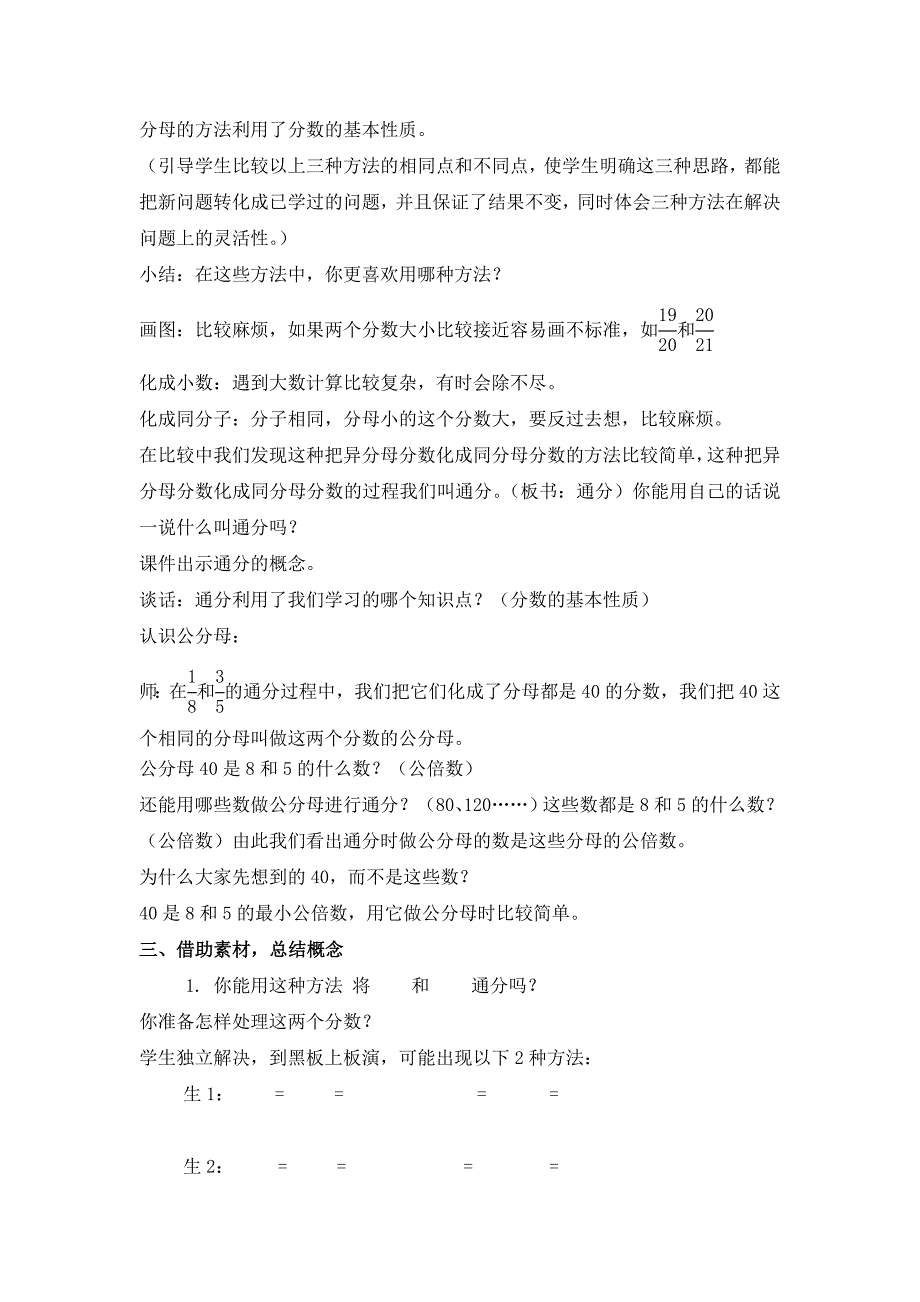 分母的方法利用了分数的基本性质。

（引导学生比较以上三种方法的相同点和不同点，使学生明确这三种思路，都能把新问题转化成已学过的问题，并且保证了结果不变，同时体会三种方法在解决问题上的灵活性。）

小结：在这些方法中，你更喜欢用哪种方法？

画图：比较麻烦，如果两个分数大小比较接近容易画不标准，如$\frac{19}{20}$和$\frac{20}{21}$

化成小数：遇到大数计算比较复杂，有时会除不尽。

化成同分子：分子相同，分母小的这个分数大，要反过去想，比较麻烦。

在比较中我们发现这种把异分母分数化成同分母分数的方法比较简单，这种把异分母分数化成同分母分数的过程我们叫通分。（板书：通分）你能用自己的话说一说什么叫通分吗？

课件出示通分的概念。

谈话：通分利用了我们学习的哪个知识点？（分数的基本性质）

认识公分母：

师：在$\frac{1}{8}$和$\frac{3}{5}$的通分过程中，我们把它们化成了分母都是 40 的分数，我们把 40 这个相同的分母叫做这两个分数的公分母。

公分母 40 是 8 和 5 的什么数？（公倍数）

还能用哪些数做公分母进行通分？（80、120……）这些数都是 8 和 5 的什么数？（公倍数）由此我们看出通分时做公分母的数是这些分母的公倍数。

为什么大家先想到的 40，而不是这些数？

40 是 8 和 5 的最小公倍数，用它做公分母时比较简单。

三、借助素材，总结概念

1. 你能用这种方法 将 和 通分吗？

你准备怎样处理这两个分数？

学生独立解决，到黑板上板演，可能出现以下 2 种方法：

生 1： = = = =

生 2： = = = =